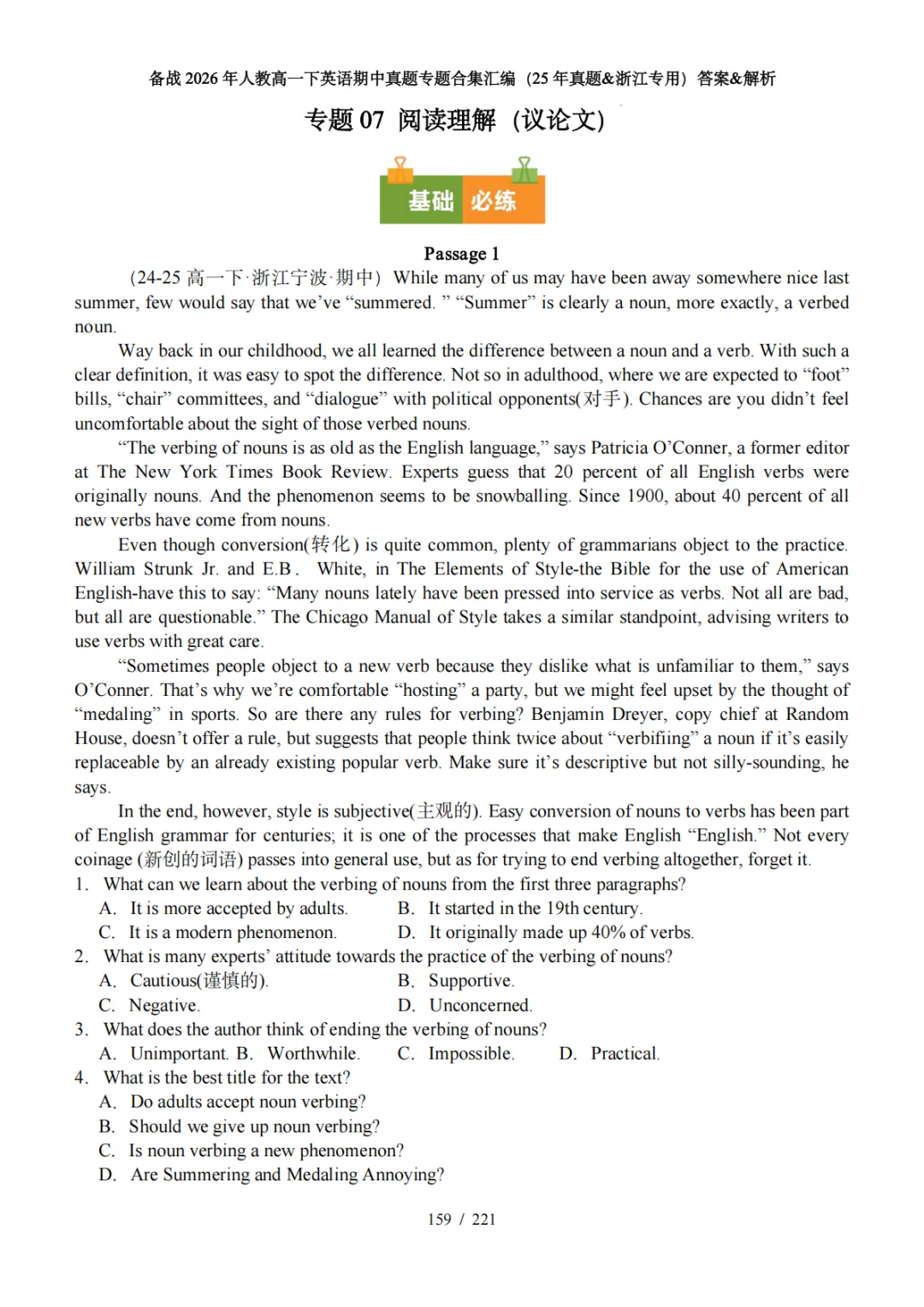 备战 2026 年人教高一下英语期中真题专题合集汇编（25 年真题&浙江专用）答案&解析

专题 07 阅读理解（议论文）

基础 必练

Passage 1

(24-25 高一下·浙江宁波·期中) While many of us may have been away somewhere nice last summer, few would say that we've "summered. " "Summer" is clearly a noun, more exactly, a verbed noun.

Way back in our childhood, we all learned the difference between a noun and a verb. With such a clear definition, it was easy to spot the difference. Not so in adulthood, where we are expected to "foot" bills, "chair" committees, and "dialogue" with political opponents(对手). Chances are you didn't feel uncomfortable about the sight of those verbed nouns.

"The verbing of nouns is as old as the English language," says Patricia O'Conner, a former editor at The New York Times Book Review. Experts guess that 20 percent of all English verbs were originally nouns. And the phenomenon seems to be snowballing. Since 1900, about 40 percent of all new verbs have come from nouns.

Even though conversion(转化) is quite common, plenty of grammarians object to the practice. William Strunk Jr. and E.B. White, in The Elements of Style-the Bible for the use of American English-have this to say: "Many nouns lately have been pressed into service as verbs. Not all are bad, but all are questionable." The Chicago Manual of Style takes a similar standpoint, advising writers to use verbs with great care.

"Sometimes people object to a new verb because they dislike what is unfamiliar to them," says O'Conner. That's why we're comfortable "hosting" a party, but we might feel upset by the thought of "medaling" in sports. So are there any rules for verbing? Benjamin Dreyer, copy chief at Random House, doesn't offer a rule, but suggests that people think twice about "verbifiing" a noun if it's easily replaceable by an already existing popular verb. Make sure it's descriptive but not silly-sounding, he says.

In the end, however, style is subjective(主观的). Easy conversion of nouns to verbs has been part of English grammar for centuries; it is one of the processes that make English "English." Not every coinage (新创的词语) passes into general use, but as for trying to end verbing altogether, forget it.

1. What can we learn about the verbing of nouns from the first three paragraphs?
A. It is more accepted by adults.
B. It started in the 19th century.
C. It is a modern phenomenon.
D. It originally made up 40% of verbs.

2. What is many experts' attitude towards the practice of the verbing of nouns?
A. Cautious(谨慎的).
B. Supportive.
C. Negative.
D. Unconcerned.

3. What does the author think of ending the verbing of nouns?
A. Unimportant. B. Worthwhile. C. Impossible. D. Practical.

4. What is the best title for the text?
A. Do adults accept noun verbing?
B. Should we give up noun verbing?
C. Is noun verbing a new phenomenon?
D. Are Summering and Medaling Annoying?

159 / 221